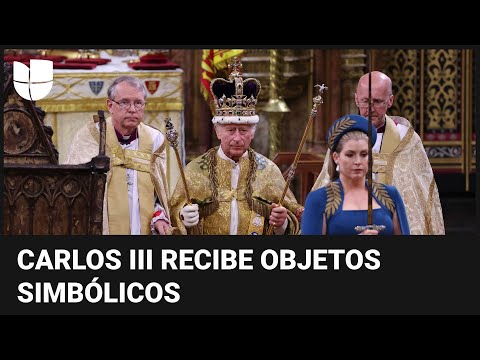 CARLOS III RECIBE OBJETOS SIMBÓLICOS